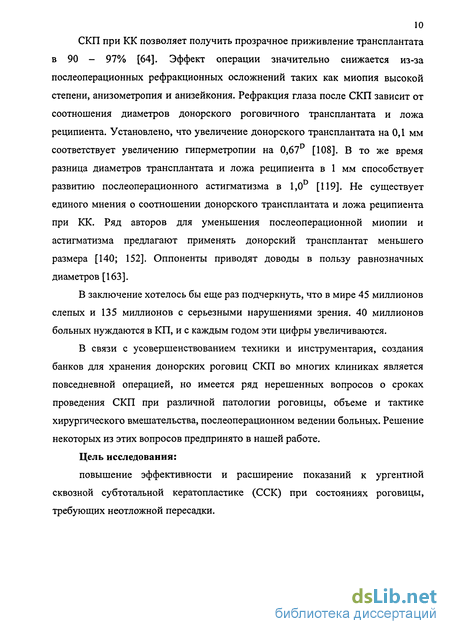 10

СКП при КК позволяет получить прозрачное приживление трансплантата в 90 – 97% [64]. Эффект операции значительно снижается из-за послеоперационных рефракционных осложнений таких как миопия высокой степени, анизометропия и анизейкония. Рефракция глаза после СКП зависит от соотношения диаметров донорского роговичного трансплантата и ложа реципиента. Установлено, что увеличение донорского трансплантата на 0,1 мм соответствует увеличению гиперметропии на $0,67^D$ [108]. В то же время разница диаметров трансплантата и ложа реципиента в 1 мм способствует развитию послеоперационного астигматизма в $1,0^D$ [119]. Не существует единого мнения о соотношении донорского трансплантата и ложа реципиента при КК. Ряд авторов для уменьшения послеоперационной миопии и астигматизма предлагают применять донорский трансплантат меньшего размера [140; 152]. Оппоненты приводят доводы в пользу равнозначных диаметров [163].

В заключение хотелось бы еще раз подчеркнуть, что в мире 45 миллионов слепых и 135 миллионов с серьезными нарушениями зрения. 40 миллионов больных нуждаются в КП, и с каждым годом эти цифры увеличиваются.

В связи с усовершенствованием техники и инструментария, создания банков для хранения донорских роговиц СКП во многих клиниках является повседневной операцией, но имеется ряд нерешенных вопросов о сроках проведения СКП при различной патологии роговицы, объеме и тактике хирургического вмешательства, послеоперационном ведении больных. Решение некоторых из этих вопросов предпринято в нашей работе.

Цель исследования:

повышение эффективности и расширение показаний к ургентной сквозной субтотальной кератопластике (ССК) при состояниях роговицы, требующих неотложной пересадки.

dsLib.net
библиотека диссертаций